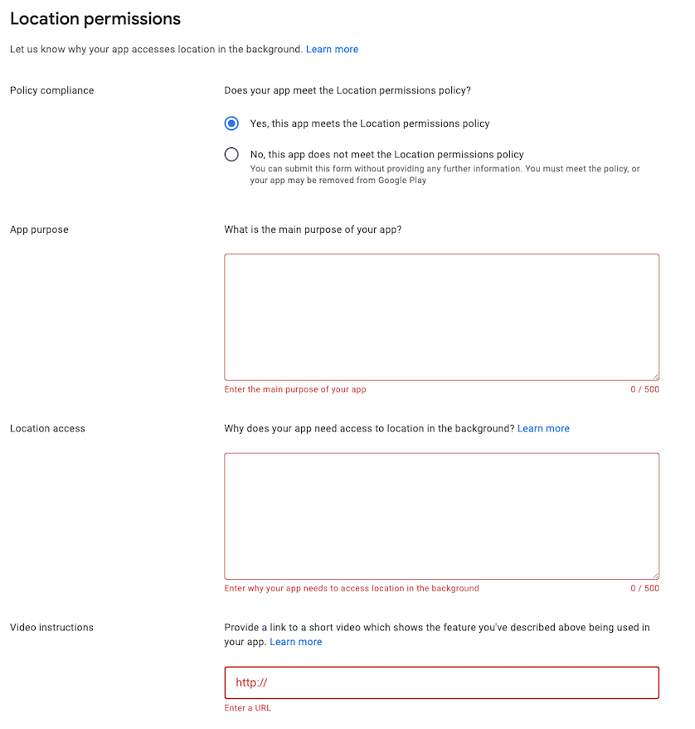 Location permissions

Let us know why your app accesses location in the background. Learn more

Policy compliance

Does your app meet the Location permissions policy?

Yes, this app meets the Location permissions policy

No, this app does not meet the Location permissions policy
You can submit this form without providing any further information. You must meet the policy, or your app may be removed from Google Play

App purpose

What is the main purpose of your app?

Enter the main purpose of your app

0 / 500

Location access

Why does your app need access to location in the background? Learn more

Enter why your app needs to access location in the background

0 / 500

Video instructions

Provide a link to a short video which shows the feature you've described above being used in your app. Learn more

http://

Enter a URL